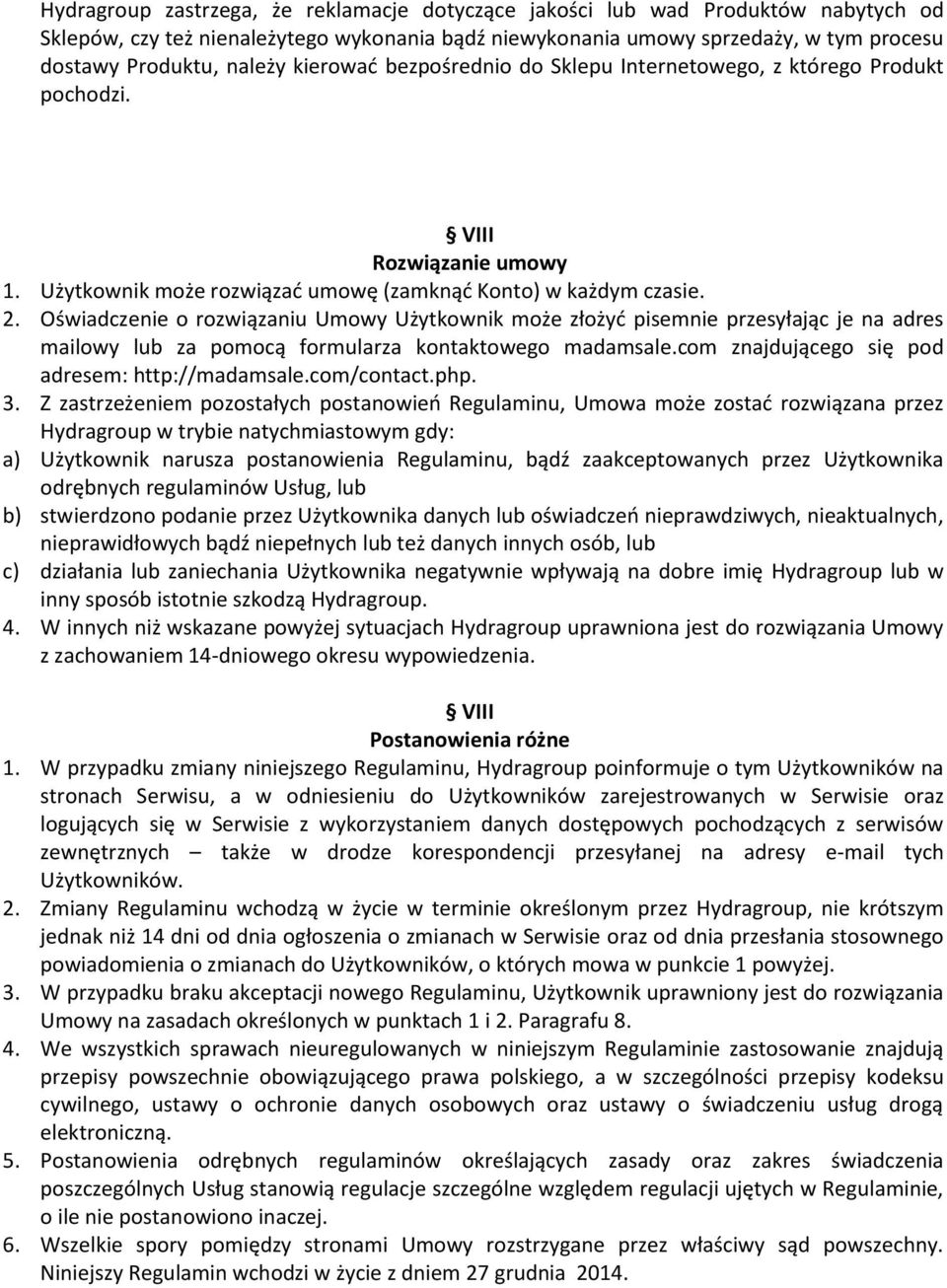 Hydragroup zastrzega, że reklamacje dotyczące jakości lub wad Produktów nabytych od Sklepów, czy też nienależytego wykonania bądź niewykonania umowy sprzedaży, w tym procesu dostawy Produktu, należy kierować bezpośrednio do Sklepu Internetowego, z którego Produkt pochodzi.

§ VIII
Rozwiązanie umowy
1. Użytkownik może rozwiązać umowę (zamknąć Konto) w każdym czasie.
2. Oświadczenie o rozwiązaniu Umowy Użytkownik może złożyć pisemnie przesyłając je na adres mailowy lub za pomocą formularza kontaktowego madamsale.com znajdującego się pod adresem: http://madamsale.com/contact.php.
3. Z zastrzeżeniem pozostałych postanowień Regulaminu, Umowa może zostać rozwiązana przez Hydragroup w trybie natychmiastowym gdy:
a) Użytkownik narusza postanowienia Regulaminu, bądź zaakceptowanych przez Użytkownika odrębnych regulaminów Usług, lub
b) stwierdzono podanie przez Użytkownika danych lub oświadczeń nieprawdziwych, nieaktualnych, nieprawidłowych bądź niepełnych lub też danych innych osób, lub
c) działania lub zaniechania Użytkownika negatywnie wpływają na dobre imię Hydragroup lub w inny sposób istotnie szkodzą Hydragroup.
4. W innych niż wskazane powyżej sytuacjach Hydragroup uprawniona jest do rozwiązania Umowy z zachowaniem 14-dniowego okresu wypowiedzenia.

§ VIII
Postanowienia różne
1. W przypadku zmiany niniejszego Regulaminu, Hydragroup poinformuje o tym Użytkowników na stronach Serwisu, a w odniesieniu do Użytkowników zarejestrowanych w Serwisie oraz logujących się w Serwisie z wykorzystaniem danych dostępowych pochodzących z serwisów zewnętrznych – także w drodze korespondencji przesyłanej na adresy e-mail tych Użytkowników.
2. Zmiany Regulaminu wchodzą w życie w terminie określonym przez Hydragroup, nie krótszym jednak niż 14 dni od dnia ogłoszenia o zmianach w Serwisie oraz od dnia przesłania stosownego powiadomienia o zmianach do Użytkowników, o których mowa w punkcie 1 powyżej.
3. W przypadku braku akceptacji nowego Regulaminu, Użytkownik uprawniony jest do rozwiązania Umowy na zasadach określonych w punktach 1 i 2. Paragrafu 8.
4. We wszystkich sprawach nieuregulowanych w niniejszym Regulaminie zastosowanie znajdują przepisy powszechnie obowiązującego prawa polskiego, a w szczególności przepisy kodeksu cywilnego, ustawy o ochronie danych osobowych oraz ustawy o świadczeniu usług drogą elektroniczną.
5. Postanowienia odrębnych regulaminów określających zasady oraz zakres świadczenia poszczególnych Usług stanowią regulacje szczególne względem regulacji ujętych w Regulaminie, o ile nie postanowiono inaczej.
6. Wszelkie spory pomiędzy stronami Umowy rozstrzygane przez właściwy sąd powszechny. Niniejszy Regulamin wchodzi w życie z dniem 27 grudnia 2014.